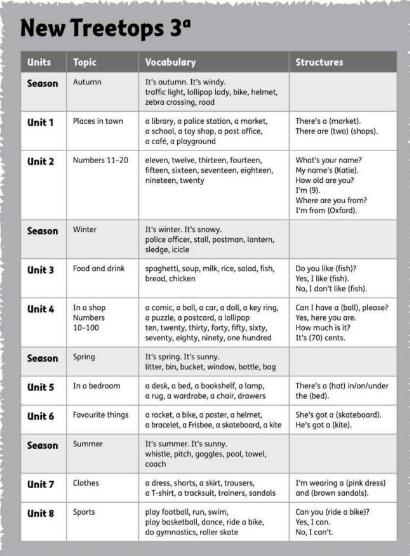 New Treetops 3ª

| Units | Topic | Vocabulary | Structures |
|---|---|---|---|
| Season | Autumn | It's autumn. It's windy. traffic light, lollipop lady, bike, helmet, zebra crossing, road | |
| Unit 1 | Places in town | a library, a police station, a market, a school, a toy shop, a post office, a café, a playground | There's a (market). There are (two) (shops). |
| Unit 2 | Numbers 11–20 | eleven, twelve, thirteen, fourteen, fifteen, sixteen, seventeen, eighteen, nineteen, twenty | What's your name? My name's (Katie). How old are you? I'm (9). Where are you from? I'm from (Oxford). |
| Season | Winter | It's winter. It's snowy. police officer, stall, postman, lantern, sledge, icicle | |
| Unit 3 | Food and drink | spaghetti, soup, milk, rice, salad, fish, bread, chicken | Do you like (fish)? Yes, I like (fish). No, I don't like (fish). |
| Unit 4 | In a shop Numbers 10–100 | a comic, a ball, a car, a doll, a key ring, a puzzle, a postcard, a lollipop ten, twenty, thirty, forty, fifty, sixty, seventy, eighty, ninety, one hundred | Can I have a (ball), please? Yes, here you are. How much is it? It's (70) cents. |
| Season | Spring | It's spring. It's sunny. litter, bin, bucket, window, bottle, bag | |
| Unit 5 | In a bedroom | a desk, a bed, a bookshelf, a lamp, a rug, a wardrobe, a chair, drawers | There's a (hat) in/on/under the (bed). |
| Unit 6 | Favourite things | a rocket, a bike, a poster, a helmet, a bracelet, a Frisbee, a skateboard, a kite | She's got a (skateboard). He's got a (kite). |
| Season | Summer | It's summer. It's sunny. whistle, pitch, goggles, pool, towel, coach | |
| Unit 7 | Clothes | a dress, shorts, a skirt, trousers, a T-shirt, a tracksuit, trainers, sandals | I'm wearing a (pink dress) and (brown sandals). |
| Unit 8 | Sports | play football, run, swim, play basketball, dance, ride a bike, do gymnastics, roller skate | Can you (ride a bike)? Yes, I can. No, I can't. |